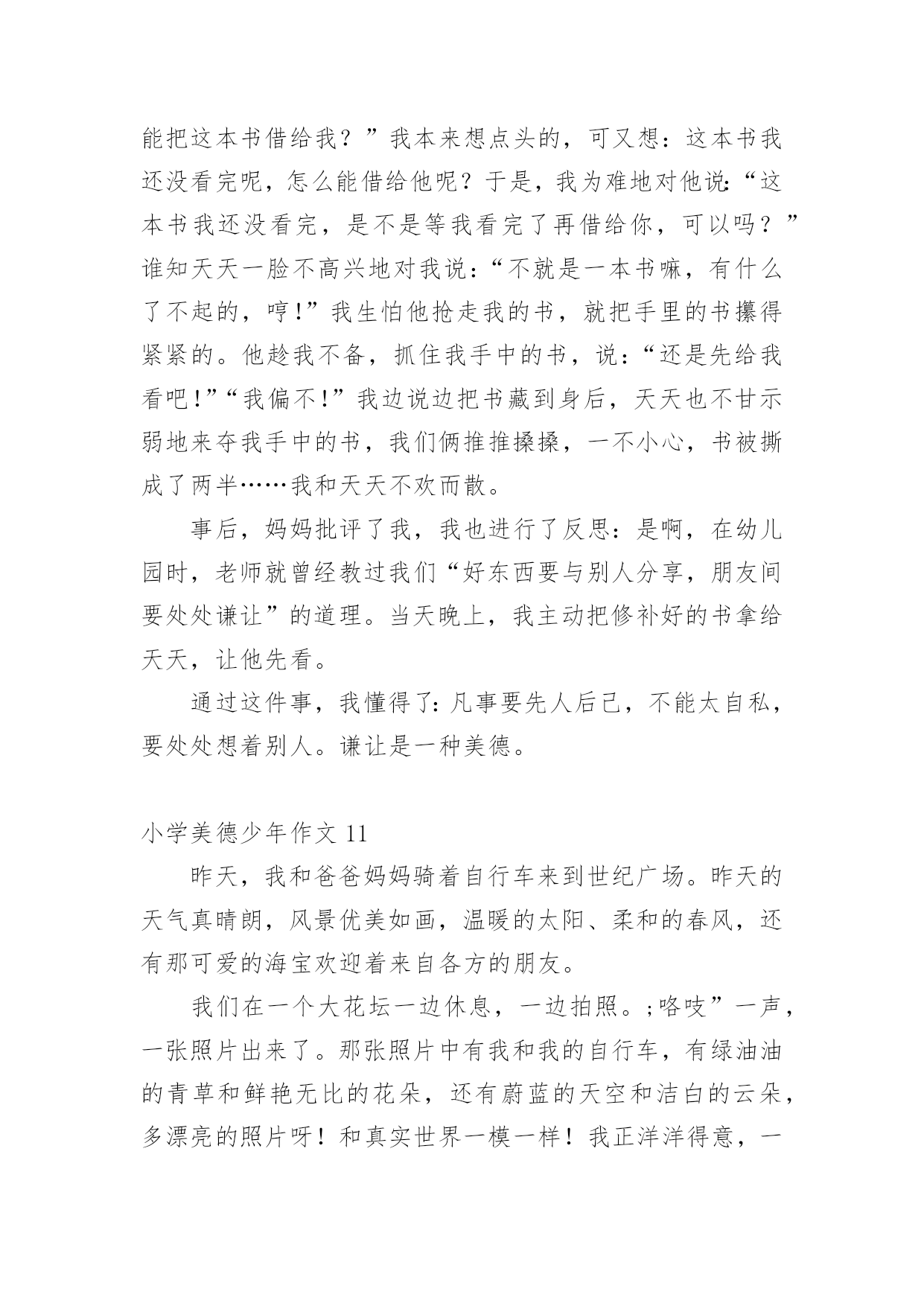 能把这本书借给我？”我本来想点头的，可又想：这本书我还没看完呢，怎么能借给他呢？于是，我为难地对他说:“这本书我还没看完，是不是等我看完了再借给你，可以吗？”谁知天天一脸不高兴地对我说：“不就是一本书嘛，有什么了不起的，哼!”我生怕他抢走我的书，就把手里的书攥得紧紧的。他趁我不备，抓住我手中的书，说：“还是先给我看吧!”“我偏不!”我边说边把书藏到身后，天天也不甘示弱地来夺我手中的书，我们俩推推搡搡，一不小心，书被撕成了两半……我和天天不欢而散。

事后，妈妈批评了我，我也进行了反思：是啊，在幼儿园时，老师就曾经教过我们“好东西要与别人分享，朋友间要处处谦让”的道理。当天晚上，我主动把修补好的书拿给天天，让他先看。

通过这件事，我懂得了:凡事要先人后己，不能太自私，要处处想着别人。谦让是一种美德。

小学美德少年作文 11

昨天，我和爸爸妈妈骑着自行车来到世纪广场。昨天的天气真晴朗，风景优美如画，温暖的太阳、柔和的春风，还有那可爱的海宝欢迎着来自各方的朋友。

我们在一个大花坛一边休息，一边拍照。;咯吱”一声，一张照片出来了。那张照片中有我和我的自行车，有绿油油的青草和鲜艳无比的花朵，还有蔚蓝的天空和洁白的云朵，多漂亮的照片呀！和真实世界一模一样！我正洋洋得意，一